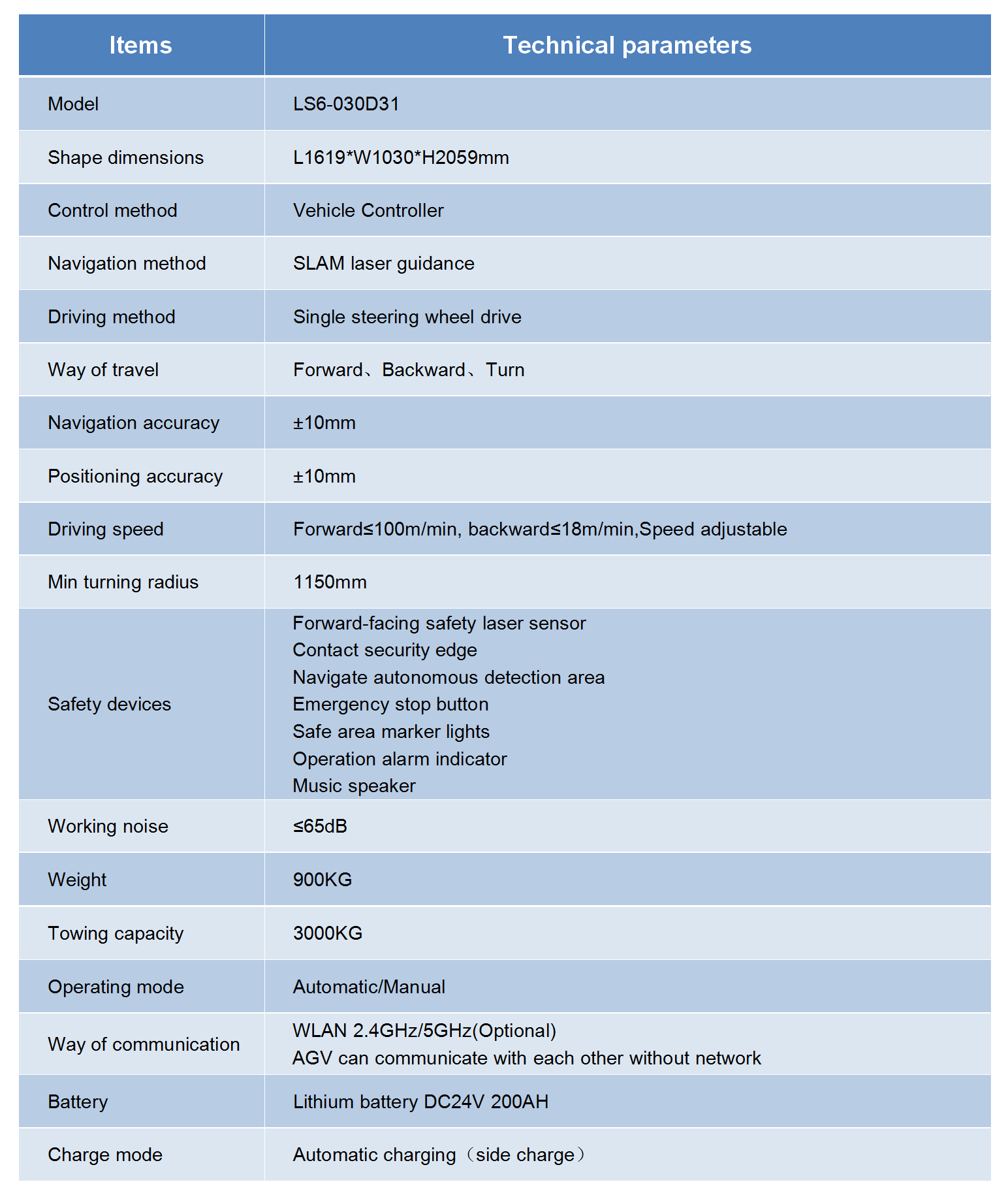 | Items | Technical parameters |
|---|---|
| Model | LS6-030D31 |
| Shape dimensions | L1619*W1030*H2059mm |
| Control method | Vehicle Controller |
| Navigation method | SLAM laser guidance |
| Driving method | Single steering wheel drive |
| Way of travel | Forward、Backward、Turn |
| Navigation accuracy | ±10mm |
| Positioning accuracy | ±10mm |
| Driving speed | Forward≤100m/min, backward≤18m/min,Speed adjustable |
| Min turning radius | 1150mm |
| Safety devices | Forward-facing safety laser sensor<br>Contact security edge<br>Navigate autonomous detection area<br>Emergency stop button<br>Safe area marker lights<br>Operation alarm indicator<br>Music speaker |
| Working noise | ≤65dB |
| Weight | 900KG |
| Towing capacity | 3000KG |
| Operating mode | Automatic/Manual |
| Way of communication | WLAN 2.4GHz/5GHz(Optional)<br>AGV can communicate with each other without network |
| Battery | Lithium battery DC24V 200AH |
| Charge mode | Automatic charging（side charge） |